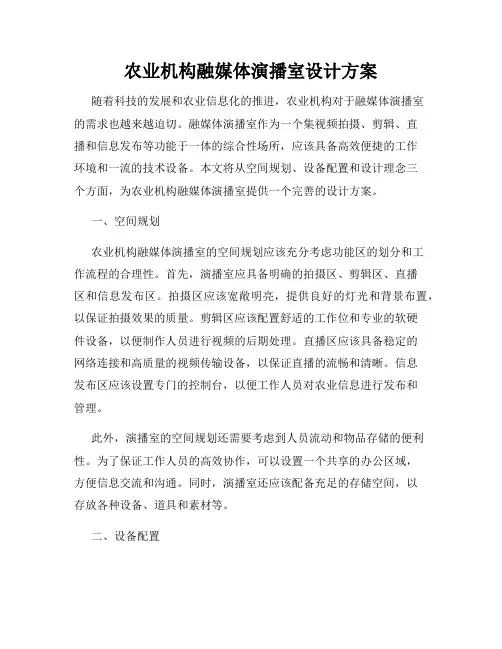 农业机构融媒体演播室设计方案

随着科技的发展和农业信息化的推进，农业机构对于融媒体演播室的需求也越来越迫切。融媒体演播室作为一个集视频拍摄、剪辑、直播和信息发布等功能于一体的综合性场所，应该具备高效便捷的工作环境和一流的技术设备。本文将从空间规划、设备配置和设计理念三个方面，为农业机构融媒体演播室提供一个完善的设计方案。

一、空间规划

农业机构融媒体演播室的空间规划应该充分考虑功能区的划分和工作流程的合理性。首先，演播室应具备明确的拍摄区、剪辑区、直播区和信息发布区。拍摄区应该宽敞明亮，提供良好的灯光和背景布置，以保证拍摄效果的质量。剪辑区应该配置舒适的工作位和专业的软硬件设备，以便制作人员进行视频的后期处理。直播区应该具备稳定的网络连接和高质量的视频传输设备，以保证直播的流畅和清晰。信息发布区应该设置专门的控制台，以便工作人员对农业信息进行发布和管理。

此外，演播室的空间规划还需要考虑到人员流动和物品存储的便利性。为了保证工作人员的高效协作，可以设置一个共享的办公区域，方便信息交流和沟通。同时，演播室还应该配备充足的存储空间，以存放各种设备、道具和素材等。

二、设备配置